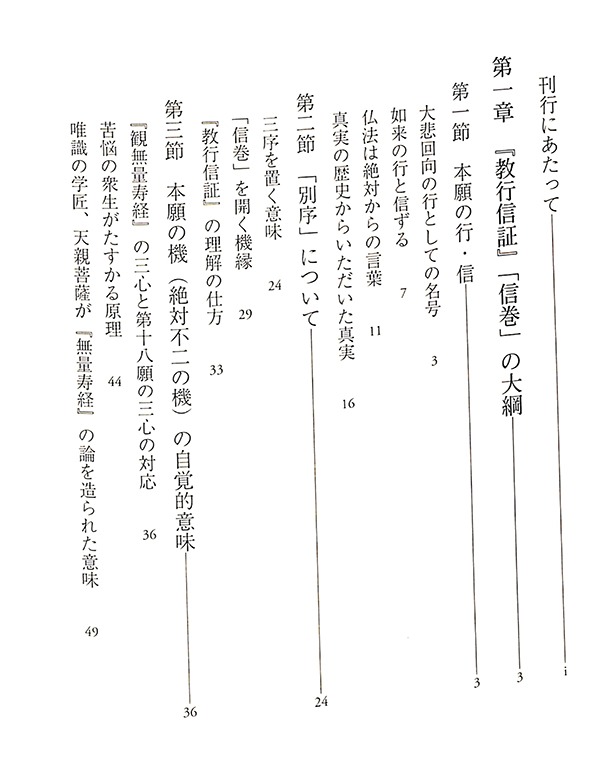 刊行にあたって　i

第一章　『教行信証』「信巻」の大綱　3

第一節　本願の行・信　3

大悲回向の行としての名号　3

如来の行と信ずる　7

仏法は絶対からの言葉　11

真実の歴史からいただいた真実　16

第二節　「別序」について　24

三序を置く意味　24

「信巻」を開く機縁　29

『教行信証』の理解の仕方　33

第三節　本願の機（絶対不二の機）の自覚的意味　36

『観無量寿経』の三心と第十八願の三心の対応　36

苦悩の衆生がたすかる原理　44

唯識の学匠、天親菩薩が『無量寿経』の論を造られた意味　49